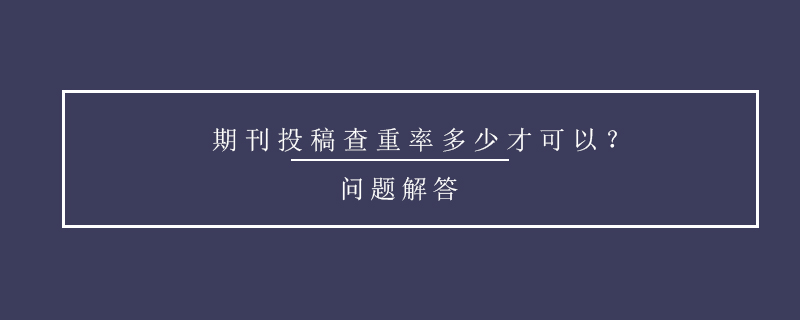 期刊投稿查重率多少才可以？

问题解答